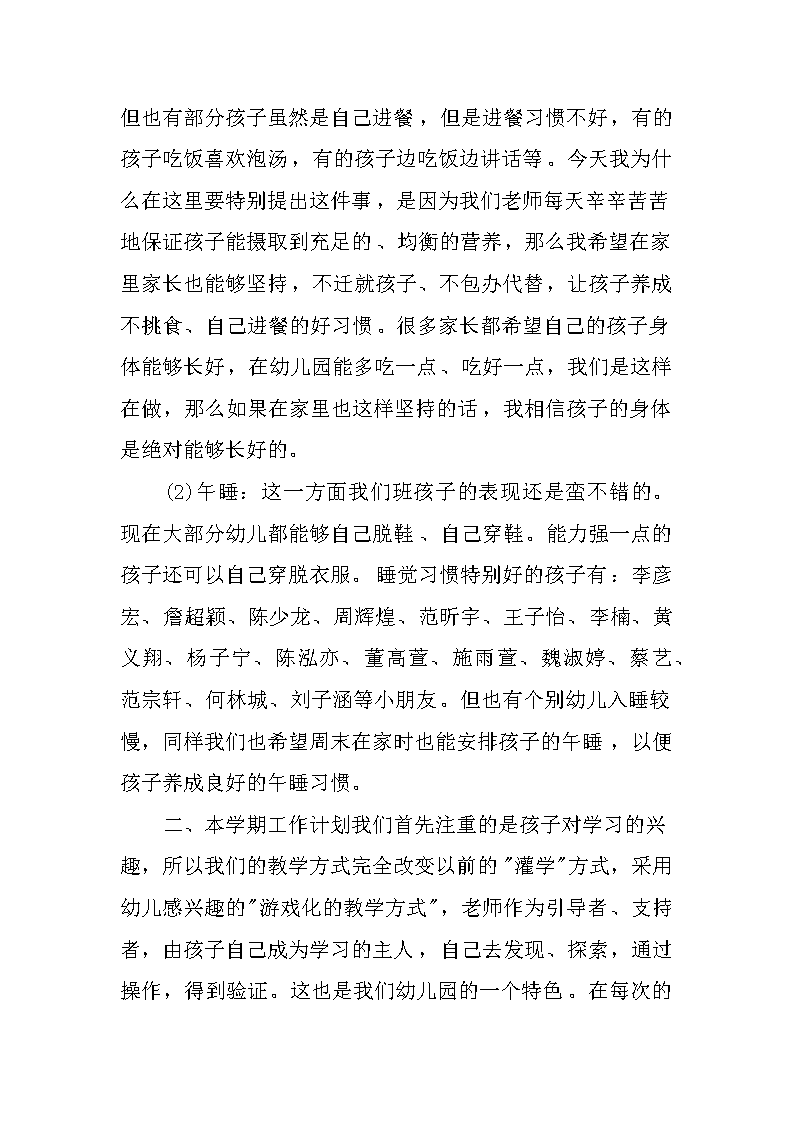 但也有部分孩子虽然是自己进餐，但是进餐习惯不好，有的孩子吃饭喜欢泡汤，有的孩子边吃饭边讲话等。今天我为什么在这里要特别提出这件事，是因为我们老师每天辛辛苦苦地保证孩子能摄取到充足的、均衡的营养，那么我希望在家里家长也能够坚持，不迁就孩子、不包办代替，让孩子养成不挑食、自己进餐的好习惯。很多家长都希望自己的孩子身体能够长好，在幼儿园能多吃一点、吃好一点，我们是这样在做，那么如果在家里也这样坚持的话，我相信孩子的身体是绝对能够长好的。

⑵午睡：这一方面我们班孩子的表现还是蛮不错的。现在大部分幼儿都能够自己脱鞋、自己穿鞋。能力强一点的孩子还可以自己穿脱衣服。睡觉习惯特别好的孩子有：李彦宏、詹超颖、陈少龙、周辉煌、范昕宇、王子怡、李楠、黄义翔、杨子宁、陈泓亦、董高萱、施雨萱、魏淑婷、蔡艺、范宗轩、何林城、刘子涵等小朋友。但也有个别幼儿入睡较慢，同样我们也希望周末在家时也能安排孩子的午睡，以便孩子养成良好的午睡习惯。

二、本学期工作计划我们首先注重的是孩子对学习的兴趣，所以我们的教学方式完全改变以前的"灌学"方式，采用幼儿感兴趣的"游戏化的教学方式"，老师作为引导者、支持者，由孩子自己成为学习的主人，自己去发现、探索，通过操作，得到验证。这也是我们幼儿园的一个特色。在每次的